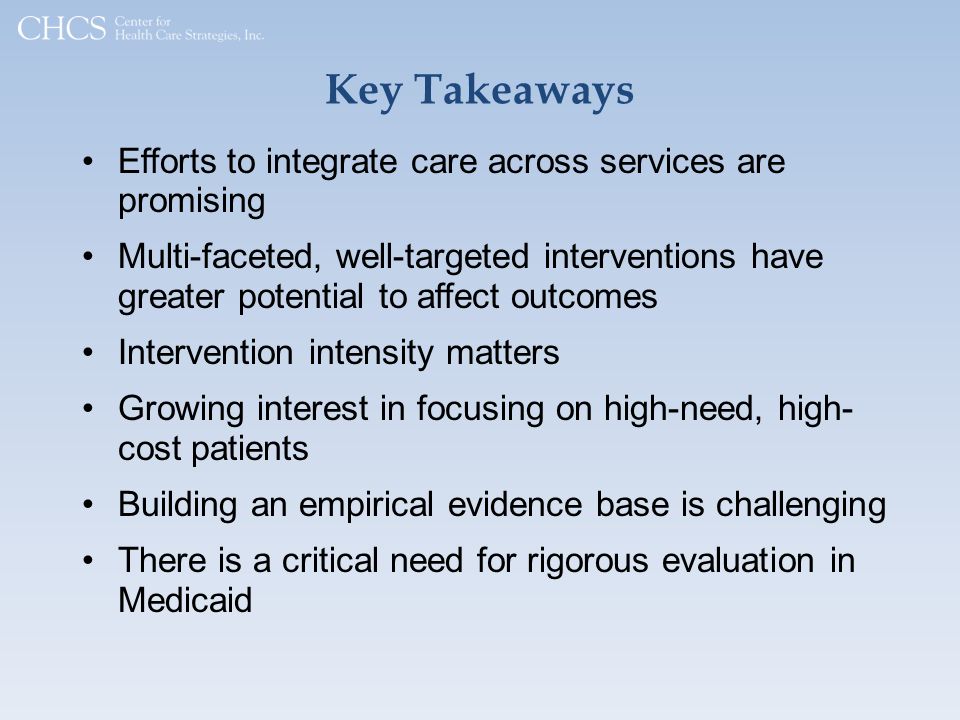 CHCS Center for Health Care Strategies, Inc.

Key Takeaways

• Efforts to integrate care across services are promising
• Multi-faceted, well-targeted interventions have greater potential to affect outcomes
• Intervention intensity matters
• Growing interest in focusing on high-need, high-cost patients
• Building an empirical evidence base is challenging
• There is a critical need for rigorous evaluation in Medicaid